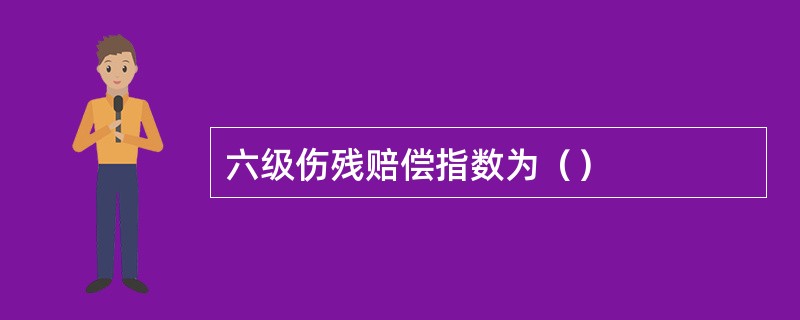 六级伤残赔偿指数为（）